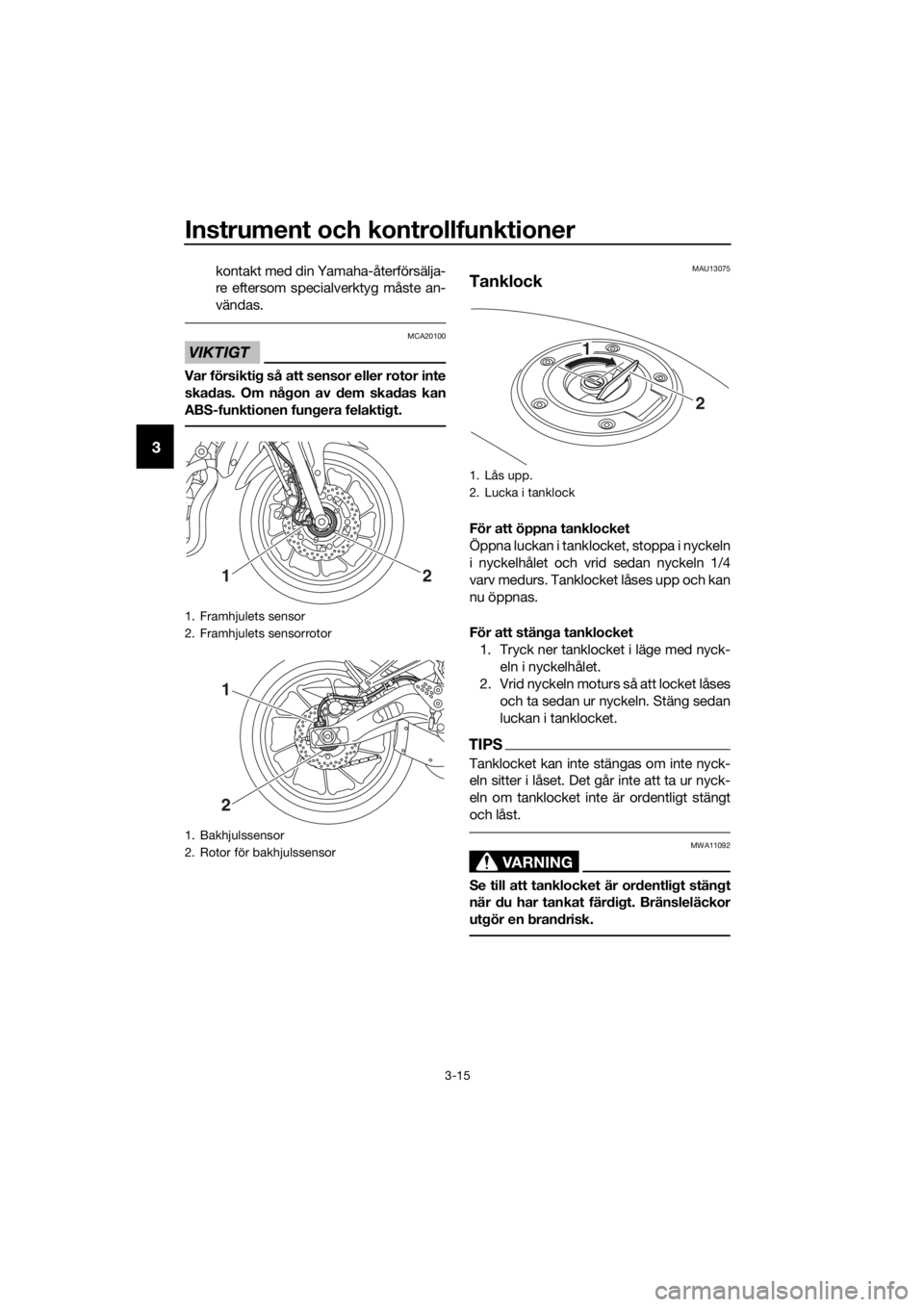 Instrument och kontrollfunktioner

3

kontakt med din Yamaha-återförsäljare eftersom specialverktyg måste användas.

MCA20100

VIKTIGT

Var försiktig så att sensor eller rotor inte skadas. Om någon av dem skadas kan ABS-funktionen fungera felaktigt.

1

2

1. Framhjulets sensor
2. Framhjulets sensorrotor

1

2

1. Bakhjulssensor
2. Rotor för bakhjulssensor

MAU13075

Tanklock

1

2

1. Lås upp.
2. Lucka i tanklock

För att öppna tanklocket
Öppna luckan i tanklocket, stoppa i nyckeln i nyckelhålet och vrid sedan nyckeln 1/4 varv medurs. Tanklocket låses upp och kan nu öppnas.

För att stänga tanklocket
1. Tryck ner tanklocket i läge med nyckeln i nyckelhålet.
2. Vrid nyckeln moturs så att locket låses och ta sedan ur nyckeln. Stäng sedan luckan i tanklocket.

TIPS

Tanklocket kan inte stängas om inte nyckeln sitter i låset. Det går inte att ta ur nyckeln om tanklocket inte är ordentligt stängt och låst.

MWA11092

VARNING

Se till att tanklocket är ordentligt stängt när du har tankat färdigt. Bränsleläckor utgör en brandrisk.

3-15

carmanualsonline.info